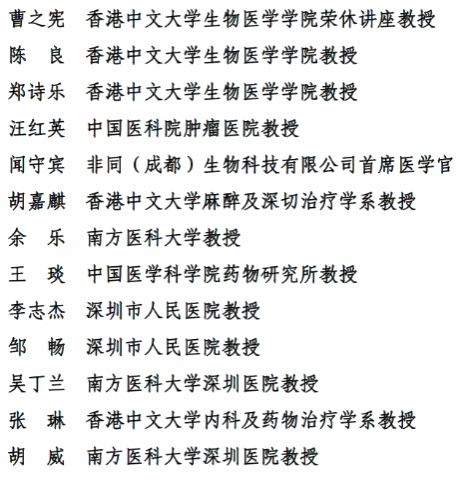 曹之宪　香港中文大学生物医学学院荣休讲座教授

陈　良　香港中文大学生物医学学院教授

郑诗乐　香港中文大学生物医学学院教授

汪红英　中国医科院肿瘤医院教授

闻守宾　非同（成都）生物科技有限公司首席医学官

胡嘉麒　香港中文大学麻醉及深切治疗学系教授

余　乐　南方医科大学教授

王　琰　中国医学科学院药物研究所教授

李志杰　深圳市人民医院教授

邹　畅　深圳市人民医院教授

吴丁兰　南方医科大学深圳医院教授

张　琳　香港中文大学内科及药物治疗学系教授

胡　威　南方医科大学深圳医院教授